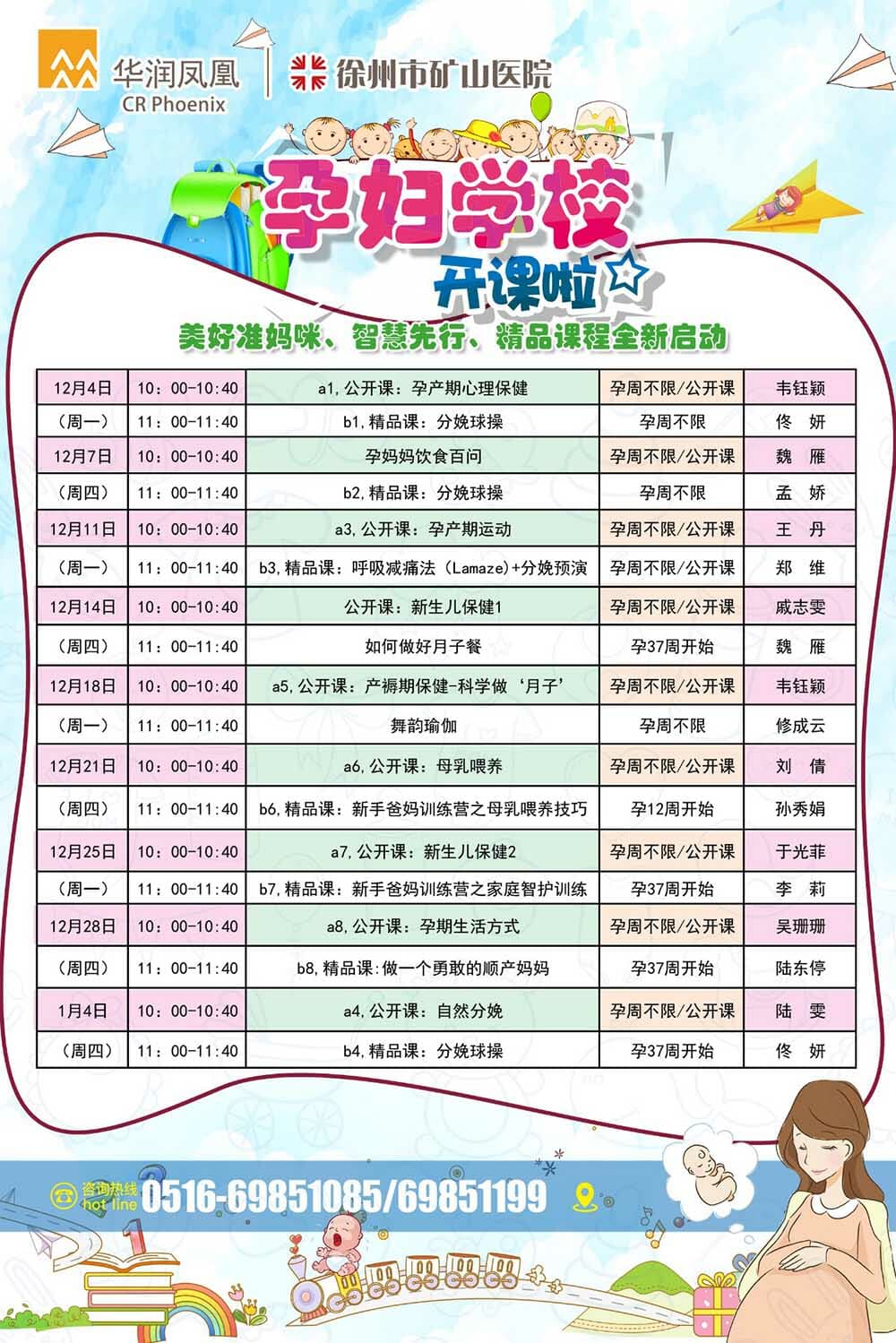 华润凤凰
CR Phoenix

徐州市矿山医院

孕妇学校

开课啦

美好准妈咪、智慧先行、精品课程全新启动

| 12月4日 | 10：00-10:40 | a1,公开课：孕产期心理保健 | 孕周不限/公开课 | 韦钰颖 |
|---|---|---|---|---|
| （周一） | 11：00-11:40 | b1,精品课：分娩球操 | 孕周不限 | 佟 妍 |
| 12月7日 | 10：00-10:40 | 孕妈妈饮食百问 | 孕周不限/公开课 | 魏 雁 |
| （周四） | 11：00-11:40 | b2,精品课：分娩球操 | 孕周不限 | 孟 娇 |
| 12月11日 | 10：00-10:40 | a3,公开课：孕产期运动 | 孕周不限/公开课 | 王 丹 |
| （周一） | 11：00-11:40 | b3,精品课：呼吸减痛法（Lamaze）+分娩预演 | 孕周不限/公开课 | 郑 维 |
| 12月14日 | 10：00-10:40 | 公开课：新生儿保健1 | 孕周不限/公开课 | 戚志雯 |
| （周四） | 11：00-11:40 | 如何做好月子餐 | 孕37周开始 | 魏 雁 |
| 12月18日 | 10：00-10:40 | a5,公开课：产褥期保健-科学做‘月子’ | 孕周不限/公开课 | 韦钰颖 |
| （周一） | 11：00-11:40 | 舞韵瑜伽 | 孕周不限 | 修成云 |
| 12月21日 | 10：00-10:40 | a6,公开课：母乳喂养 | 孕周不限/公开课 | 刘 倩 |
| （周四） | 11：00-11:40 | b6,精品课：新手爸妈训练营之母乳喂养技巧 | 孕12周开始 | 孙秀娟 |
| 12月25日 | 10：00-10:40 | a7,公开课：新生儿保健2 | 孕周不限/公开课 | 于光菲 |
| （周一） | 11：00-11:40 | b7,精品课：新手爸妈训练营之家庭智护训练 | 孕37周开始 | 李 莉 |
| 12月28日 | 10：00-10:40 | a8,公开课：孕期生活方式 | 孕周不限/公开课 | 吴珊珊 |
| （周四） | 11：00-11:40 | b8,精品课:做一个勇敢的顺产妈妈 | 孕37周开始 | 陆东停 |
| 1月4日 | 10：00-10:40 | a4,公开课：自然分娩 | 孕周不限/公开课 | 陆 雯 |
| （周四） | 11：00-11:40 | b4,精品课：分娩球操 | 孕37周开始 | 佟 妍 |

咨询热线 hot line 0516-69851085/69851199